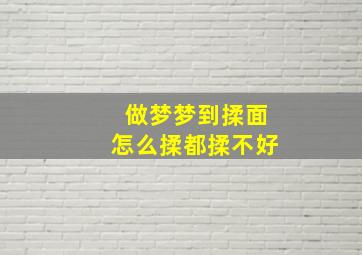 做梦梦到揉面
怎么揉都揉不好